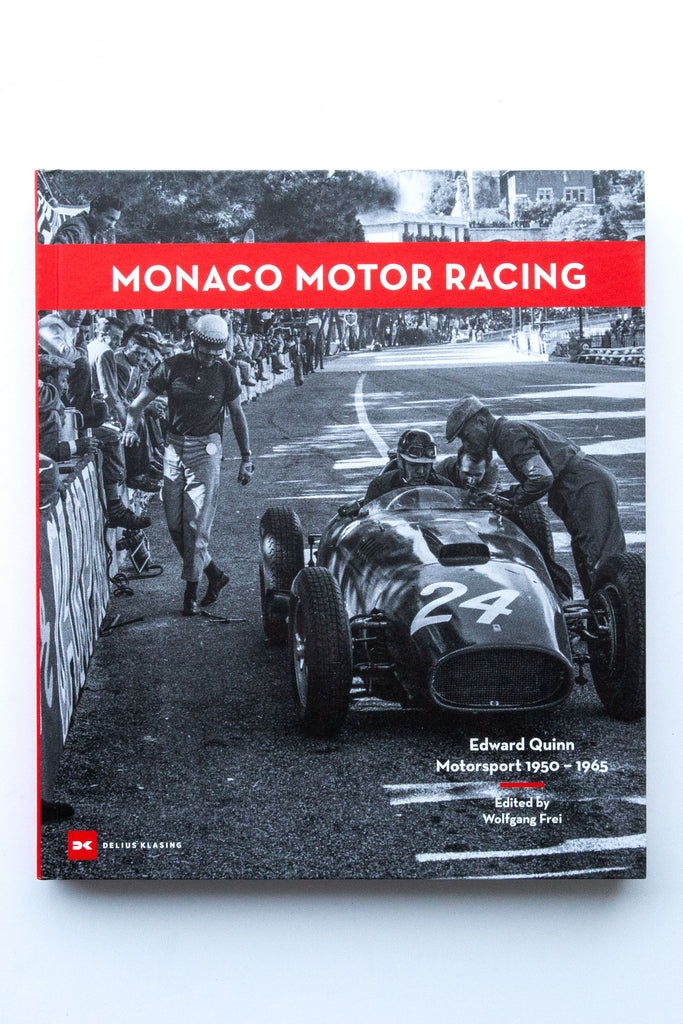 MONACO MOTOR RACING

24

Edward Quinn
Motorsport 1950 – 1965

Edited by
Wolfgang Frei

DELIUS KLASING